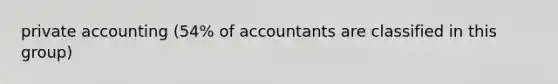 private accounting (54% of accountants are classified in this group)